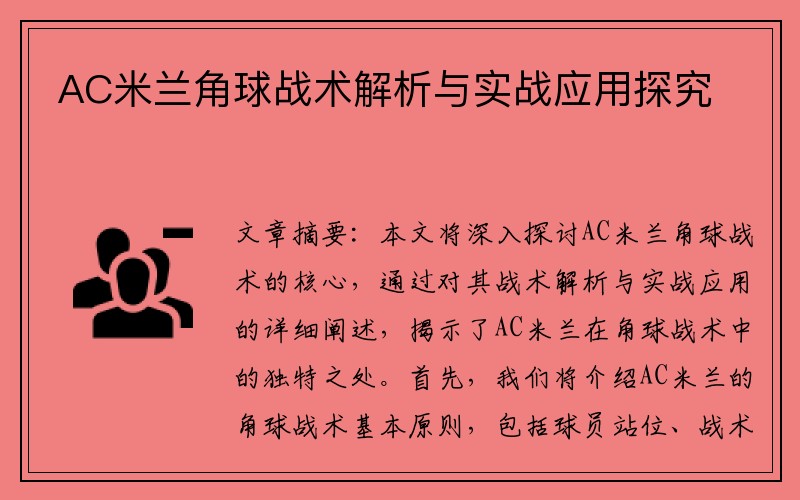 AC米兰角球战术解析与实战应用探究

文章摘要：本文将深入探讨AC米兰角球战术的核心，通过对其战术解析与实战应用的详细阐述，揭示了AC米兰在角球战术中的独特之处。首先，我们将介绍AC米兰的角球战术基本原则，包括球员站位、战术